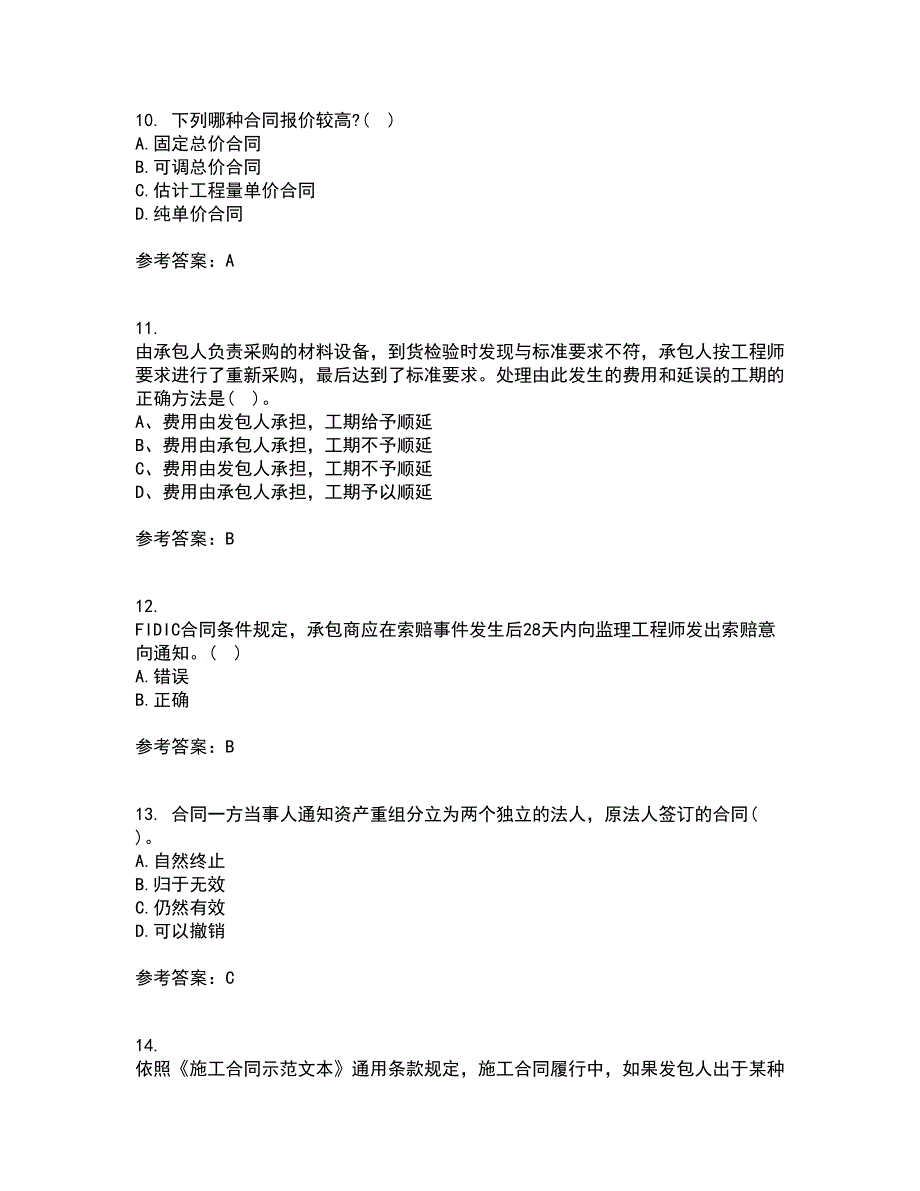 10. 下列哪种合同报价较高?( )
A.固定总价合同
B.可调总价合同
C.估计工程量单价合同
D.纯单价合同

参考答案：A

11.
由承包人负责采购的材料设备，到货检验时发现与标准要求不符，承包人按工程师要求进行了重新采购，最后达到了标准要求。处理由此发生的费用和延误的工期的正确方法是( )。
A、费用由发包人承担，工期给予顺延
B、费用由承包人承担，工期不予顺延
C、费用由发包人承担，工期不予顺延
D、费用由承包人承担，工期予以顺延

参考答案：B

12.
FIDIC合同条件规定，承包商应在索赔事件发生后28天内向监理工程师发出索赔意向通知。( )
A.错误
B.正确

参考答案：B

13. 合同一方当事人通知资产重组分立为两个独立的法人，原法人签订的合同( )。
A.自然终止
B.归于无效
C.仍然有效
D.可以撤销

参考答案：C

14.
依照《施工合同示范文本》通用条款规定，施工合同履行中，如果发包人出于某种